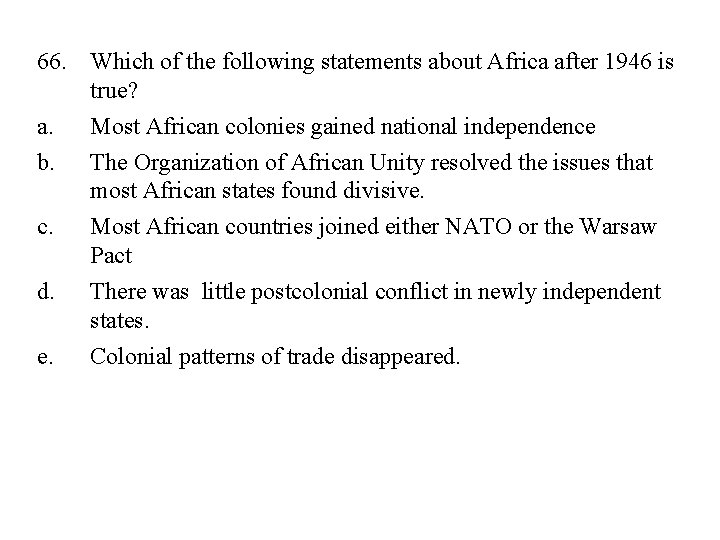 66. Which of the following statements about Africa after 1946 is true?

a. Most African colonies gained national independence

b. The Organization of African Unity resolved the issues that most African states found divisive.

c. Most African countries joined either NATO or the Warsaw Pact

d. There was little postcolonial conflict in newly independent states.

e. Colonial patterns of trade disappeared.